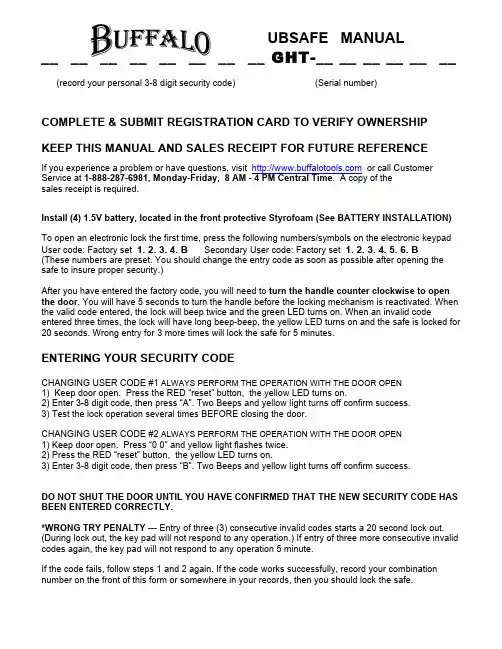 BUFFALO UBSAFE MANUAL

__ __ __ __ __ __ __ __ GHT-__ __ __ __ __ __

(record your personal 3-8 digit security code) (Serial number)

COMPLETE & SUBMIT REGISTRATION CARD TO VERIFY OWNERSHIP

KEEP THIS MANUAL AND SALES RECEIPT FOR FUTURE REFERENCE

If you experience a problem or have questions, visit http://www.buffalotools.com or call Customer Service at 1-888-287-6981, Monday-Friday, 8 AM - 4 PM Central Time. A copy of the sales receipt is required.

Install (4) 1.5V battery, located in the front protective Styrofoam (See BATTERY INSTALLATION)

To open an electronic lock the first time, press the following numbers/symbols on the electronic keypad User code: Factory set 1. 2. 3. 4. B Secondary User code: Factory set 1. 2. 3. 4. 5. 6. B (These numbers are preset. You should change the entry code as soon as possible after opening the safe to insure proper security.)

After you have entered the factory code, you will need to turn the handle counter clockwise to open the door. You will have 5 seconds to turn the handle before the locking mechanism is reactivated. When the valid code entered, the lock will beep twice and the green LED turns on. When an invalid code entered three times, the lock will have long beep-beep, the yellow LED turns on and the safe is locked for 20 seconds. Wrong entry for 3 more times will lock the safe for 5 minutes.

ENTERING YOUR SECURITY CODE

CHANGING USER CODE #1 ALWAYS PERFORM THE OPERATION WITH THE DOOR OPEN
1) Keep door open. Press the RED "reset" button, the yellow LED turns on.
2) Enter 3-8 digit code, then press "A". Two Beeps and yellow light turns off confirm success.
3) Test the lock operation several times BEFORE closing the door.

CHANGING USER CODE #2 ALWAYS PERFORM THE OPERATION WITH THE DOOR OPEN
1) Keep door open. Press "0 0" and yellow light flashes twice.
2) Press the RED "reset" button, the yellow LED turns on.
3) Enter 3-8 digit code, then press "B". Two Beeps and yellow light turns off confirm success.

DO NOT SHUT THE DOOR UNTIL YOU HAVE CONFIRMED THAT THE NEW SECURITY CODE HAS BEEN ENTERED CORRECTLY.

*WRONG TRY PENALTY --- Entry of three (3) consecutive invalid codes starts a 20 second lock out. (During lock out, the key pad will not respond to any operation.) If entry of three more consecutive invalid codes again, the key pad will not respond to any operation 5 minute.

If the code fails, follow steps 1 and 2 again. If the code works successfully, record your combination number on the front of this form or somewhere in your records, then you should lock the safe.